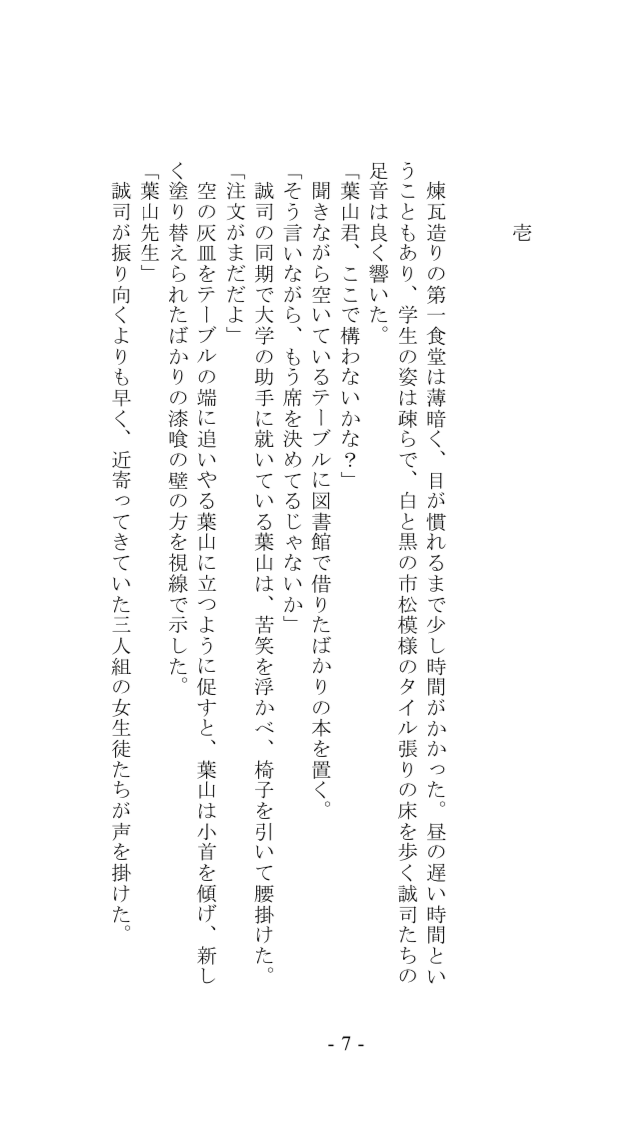 壱

煉瓦造りの第一食堂は薄暗く、目が慣れるまで少し時間がかかった。昼の遅い時間ということもあり、学生の姿は疎らで、白と黒の市松模様のタイル張りの床を歩く誠司たちの足音は良く響いた。

「葉山君、ここで構わないかな?」

聞きながら空いているテーブルに図書館で借りたばかりの本を置く。

「そう言いながら、もう席を決めてるじゃないか」

誠司の同期で大学の助手に就いている葉山は、苦笑を浮かべ、椅子を引いて腰掛けた。

「注文がまだだよ」

空の灰皿をテーブルの端に追いやる葉山に立つように促すと、葉山は小首を傾げ、新しく塗り替えられたばかりの漆喰の壁の方を視線で示した。

「葉山先生」

誠司が振り向くよりも早く、近寄ってきていた三人組の女生徒たちが声を掛けた。

- 7 -